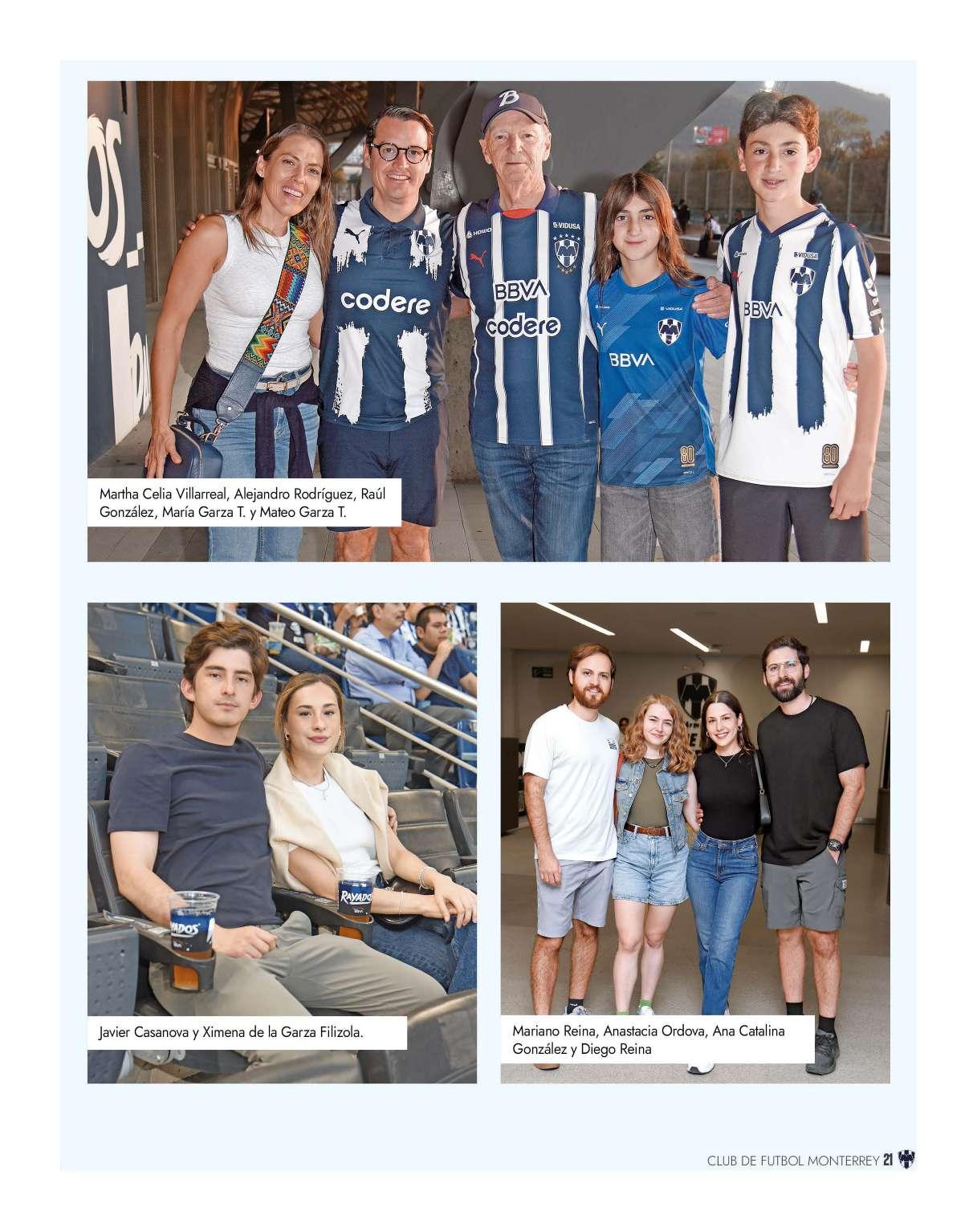 Martha Celia Villarreal, Alejandro Rodríguez, Raúl González, María Garza T. y Mateo Garza T.

Javier Casanova y Ximena de la Garza Filizola.

Mariano Reina, Anastacia Ordova, Ana Catalina González y Diego Reina

CLUB DE FUTBOL MONTERREY 21